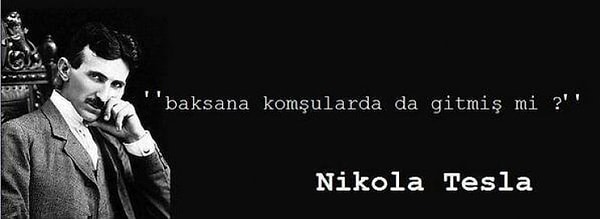 ''baksana komşularda da gitmiş mi ?''

Nikola Tesla